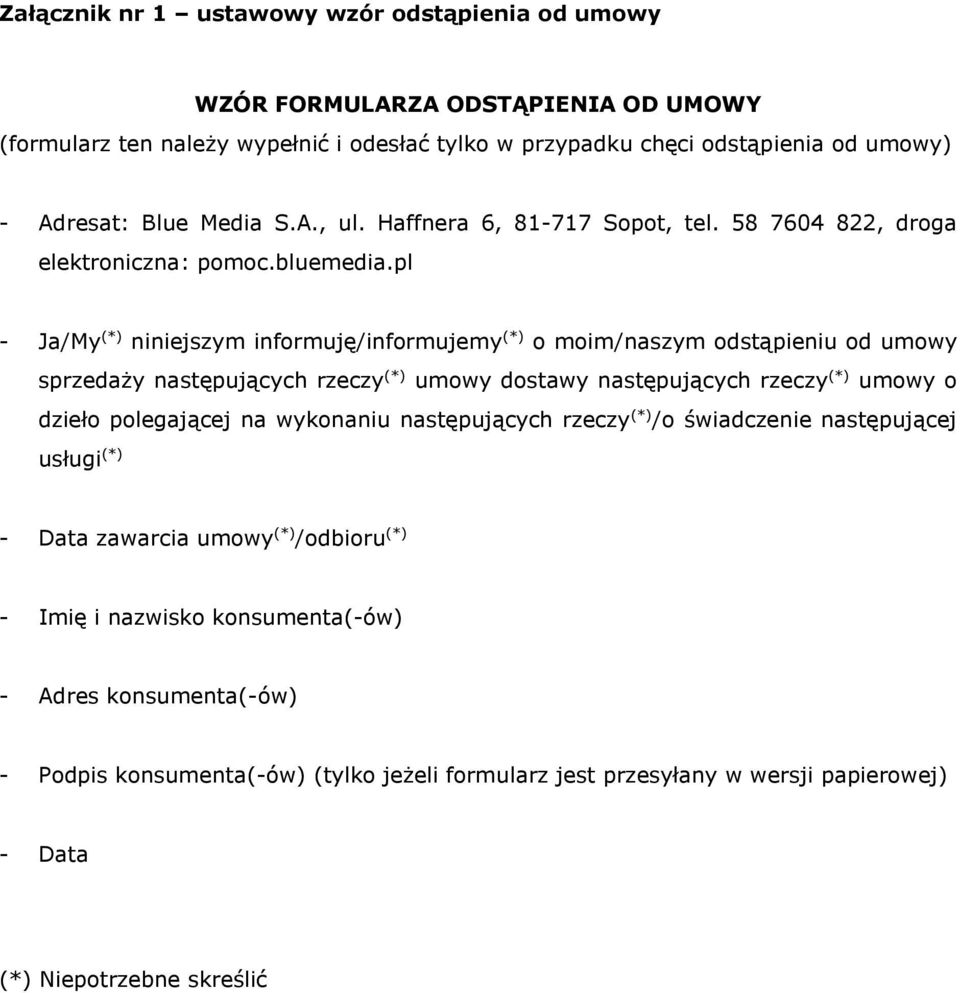 Załącznik nr 1 – ustawowy wzór odstąpienia od umowy

WZÓR FORMULARZA ODSTĄPIENIA OD UMOWY
(formularz ten należy wypełnić i odesłać tylko w przypadku chęci odstąpienia od umowy)

- Adresat: Blue Media S.A., ul. Haffnera 6, 81-717 Sopot, tel. 58 7604 822, droga elektroniczna: pomoc.bluemedia.pl

- Ja/My$^{(*)}$ niniejszym informuję/informujemy$^{(*)}$ o moim/naszym odstąpieniu od umowy sprzedaży następujących rzeczy$^{(*)}$ umowy dostawy następujących rzeczy$^{(*)}$ umowy o dzieło polegającej na wykonaniu następujących rzeczy$^{(*)}$/o świadczenie następującej usługi$^{(*)}$

- Data zawarcia umowy$^{(*)}$/odbioru$^{(*)}$

- Imię i nazwisko konsumenta(-ów)

- Adres konsumenta(-ów)

- Podpis konsumenta(-ów) (tylko jeżeli formularz jest przesyłany w wersji papierowej)

- Data

(*) Niepotrzebne skreślić